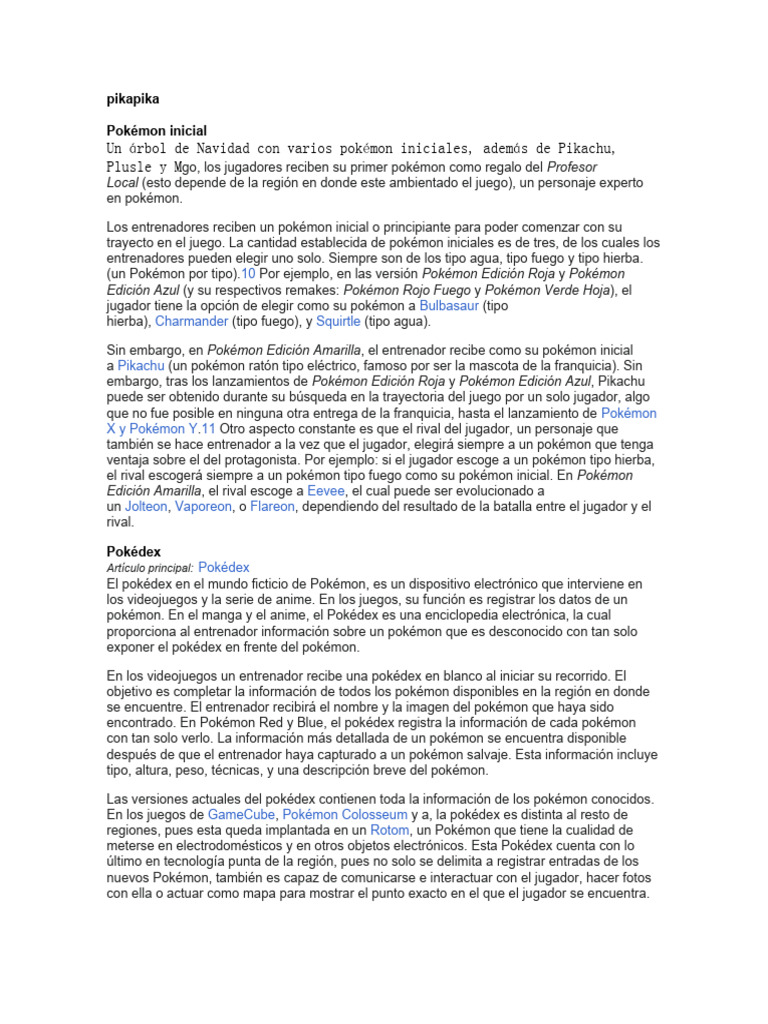 pikapika

Pokémon inicial

Un órbol de Navidad con varios pokémon iniciales, ademós de Pikachu, Plusle y Mgo, los jugadores reciben su primer pokémon como regalo del Profesor Local (esto depende de la región en donde este ambientado el juego), un personaje experto en pokémon.

Los entrenadores reciben un pokémon inicial o principiante para poder comenzar con su trayecto en el juego. La cantidad establecida de pokémon iniciales es de tres, de los cuales los entrenadores pueden elegir uno solo. Siempre son de los tipo agua, tipo fuego y tipo hierba. (un Pokémon por tipo).10 Por ejemplo, en las versión Pokémon Edición Roja y Pokémon Edición Azul (y su respectivos remakes: Pokémon Rojo Fuego y Pokémon Verde Hoja), el jugador tiene la opción de elegir como su pokémon a Bulbasaur (tipo hierba), Charmander (tipo fuego), y Squirtle (tipo agua).

Sin embargo, en Pokémon Edición Amarilla, el entrenador recibe como su pokémon inicial a Pikachu (un pokémon ratón tipo eléctrico, famoso por ser la mascota de la franquicia). Sin embargo, tras los lanzamientos de Pokémon Edición Roja y Pokémon Edición Azul, Pikachu puede ser obtenido durante su búsqueda en la trayectoria del juego por un solo jugador, algo que no fue posible en ninguna otra entrega de la franquicia, hasta el lanzamiento de Pokémon X y Pokémon Y.11 Otro aspecto constante es que el rival del jugador, un personaje que también se hace entrenador a la vez que el jugador, elegirá siempre a un pokémon que tenga ventaja sobre el del protagonista. Por ejemplo: si el jugador escoge a un pokémon tipo hierba, el rival escogerá siempre a un pokémon tipo fuego como su pokémon inicial. En Pokémon Edición Amarilla, el rival escoge a Eevee, el cual puede ser evolucionado a un Jolteon, Vaporeon, o Flareon, dependiendo del resultado de la batalla entre el jugador y el rival.

Pokédex

Artículo principal: Pokédex

El pokédex en el mundo ficticio de Pokémon, es un dispositivo electrónico que interviene en los videojuegos y la serie de anime. En los juegos, su función es registrar los datos de un pokémon. En el manga y el anime, el Pokédex es una enciclopedia electrónica, la cual proporciona al entrenador información sobre un pokémon que es desconocido con tan solo exponer el pokédex en frente del pokémon.

En los videojuegos un entrenador recibe una pokédex en blanco al iniciar su recorrido. El objetivo es completar la información de todos los pokémon disponibles en la región en donde se encuentre. El entrenador recibirá el nombre y la imagen del pokémon que haya sido encontrado. En Pokémon Red y Blue, el pokédex registra la información de cada pokémon con tan solo verlo. La información más detallada de un pokémon se encuentra disponible después de que el entrenador haya capturado a un pokémon salvaje. Esta información incluye tipo, altura, peso, técnicas, y una descripción breve del pokémon.

Las versiones actuales del pokédex contienen toda la información de los pokémon conocidos. En los juegos de GameCube, Pokémon Colosseum y a, la pokédex es distinta al resto de regiones, pues esta queda implantada en un Rotom, un Pokémon que tiene la cualidad de meterse en electrodomésticos y en otros objetos electrónicos. Esta Pokédex cuenta con lo último en tecnología punta de la región, pues no solo se delimita a registrar entradas de los nuevos Pokémon, también es capaz de comunicarse e interactuar con el jugador, hacer fotos con ella o actuar como mapa para mostrar el punto exacto en el que el jugador se encuentra.